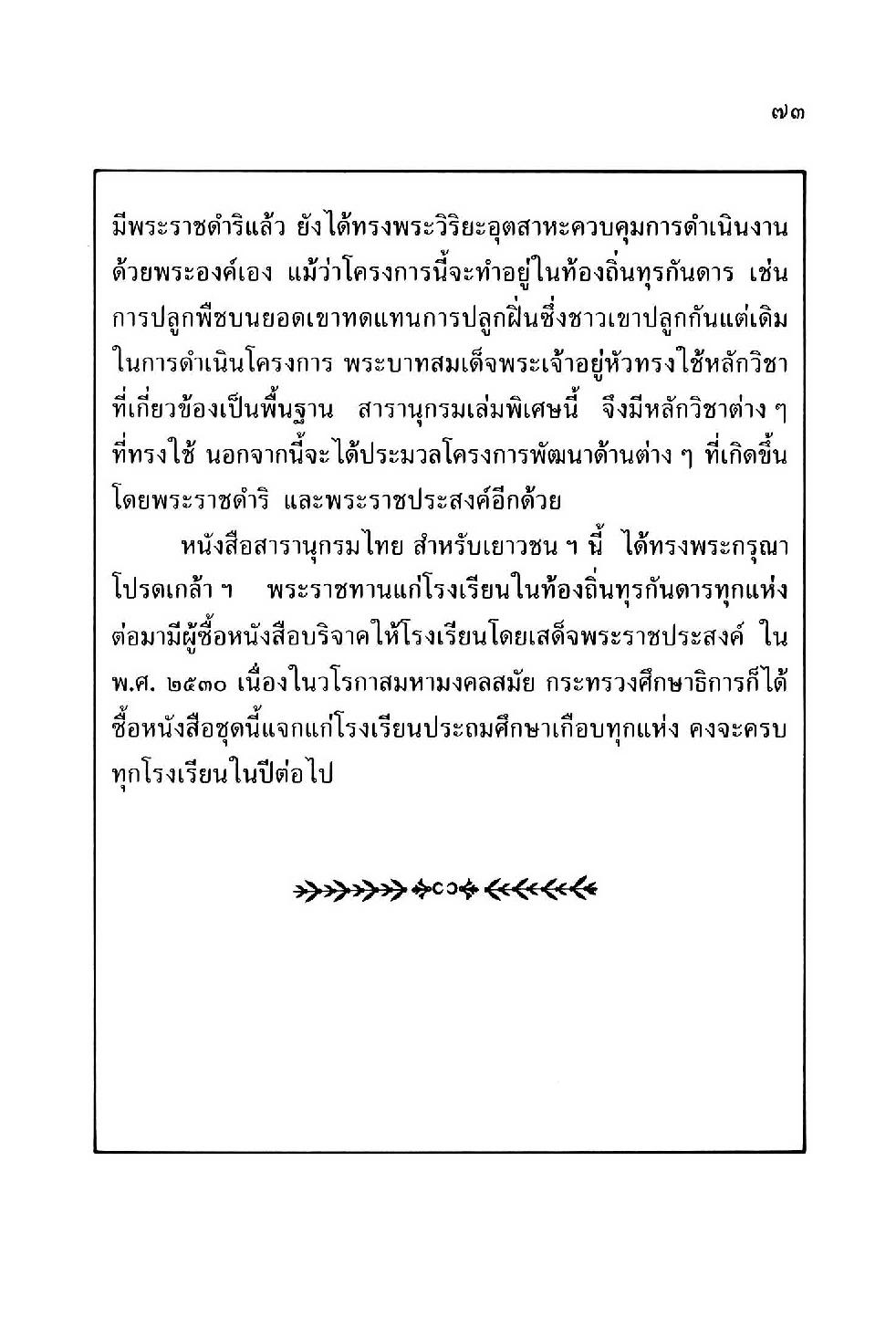 ๗๓

มีพระราชดำริแล้ว ยังได้ทรงพระวิริยะอุตสาหะควบคุมการดำเนินงานด้วยพระองค์เอง แม้ว่าโครงการนี้จะทำอยู่ในท้องถิ่นทุรกันดาร เช่น การปลูกพืชบนยอดเขาทดแทนการปลูกฝิ่นซึ่งชาวเขาปลูกกันแต่เดิม ในการดำเนินโครงการ พระบาทสมเด็จพระเจ้าอยู่หัวทรงใช้หลักวิชาที่เกี่ยวข้องเป็นพื้นฐาน สารานุกรมเล่มพิเศษนี้ จึงมีหลักวิชาต่าง ๆ ที่ทรงใช้ นอกจากนี้จะได้ประมวลโครงการพัฒนาด้านต่าง ๆ ที่เกิดขึ้นโดยพระราชดำริ และพระราชประสงค์อีกด้วย

หนังสือสารานุกรมไทย สำหรับเยาวชน ฯ นี้ ได้ทรงพระกรุณาโปรดเกล้า ฯ พระราชทานแก่โรงเรียนในท้องถิ่นทุรกันดารทุกแห่ง ต่อมามีผู้ซื้อหนังสือบริจาคให้โรงเรียนโดยเสด็จพระราชประสงค์ ใน พ.ศ. ๒๕๓๐ เนื่องในวโรกาสมหามงคลสมัย กระทรวงศึกษาธิการก็ได้ซื้อหนังสือชุดนี้แจกแก่โรงเรียนประถมศึกษาเกือบทุกแห่ง คงจะครบทุกโรงเรียนในปีต่อไป